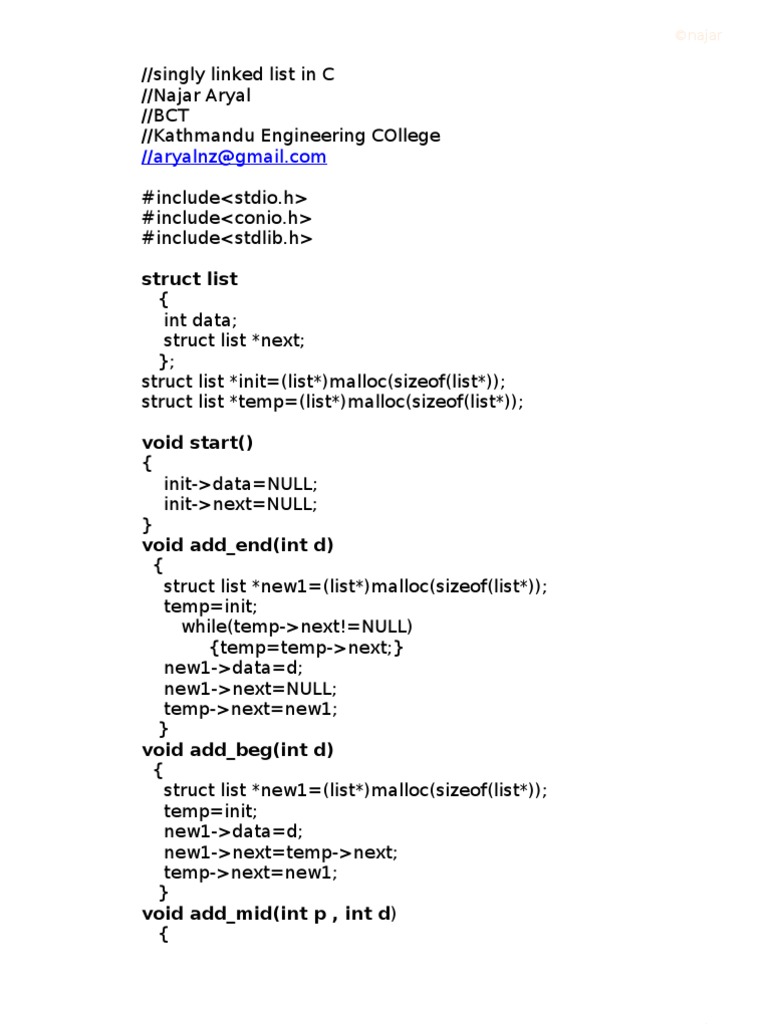 ©najar

//singly linked list in C
//Najar Aryal
//BCT
//Kathmandu Engineering COllege
//aryalnz@gmail.com

#include<stdio.h>
#include<conio.h>
#include<stdlib.h>

struct list
{
int data;
struct list *next;
};
struct list *init=(list*)malloc(sizeof(list*));
struct list *temp=(list*)malloc(sizeof(list*));

void start()
{
init->data=NULL;
init->next=NULL;
}
void add_end(int d)
{
struct list *new1=(list*)malloc(sizeof(list*));
temp=init;
while(temp->next!=NULL)
{temp=temp->next;}
new1->data=d;
new1->next=NULL;
temp->next=new1;
}
void add_beg(int d)
{
struct list *new1=(list*)malloc(sizeof(list*));
temp=init;
new1->data=d;
new1->next=temp->next;
temp->next=new1;
}
void add_mid(int p , int d)
{